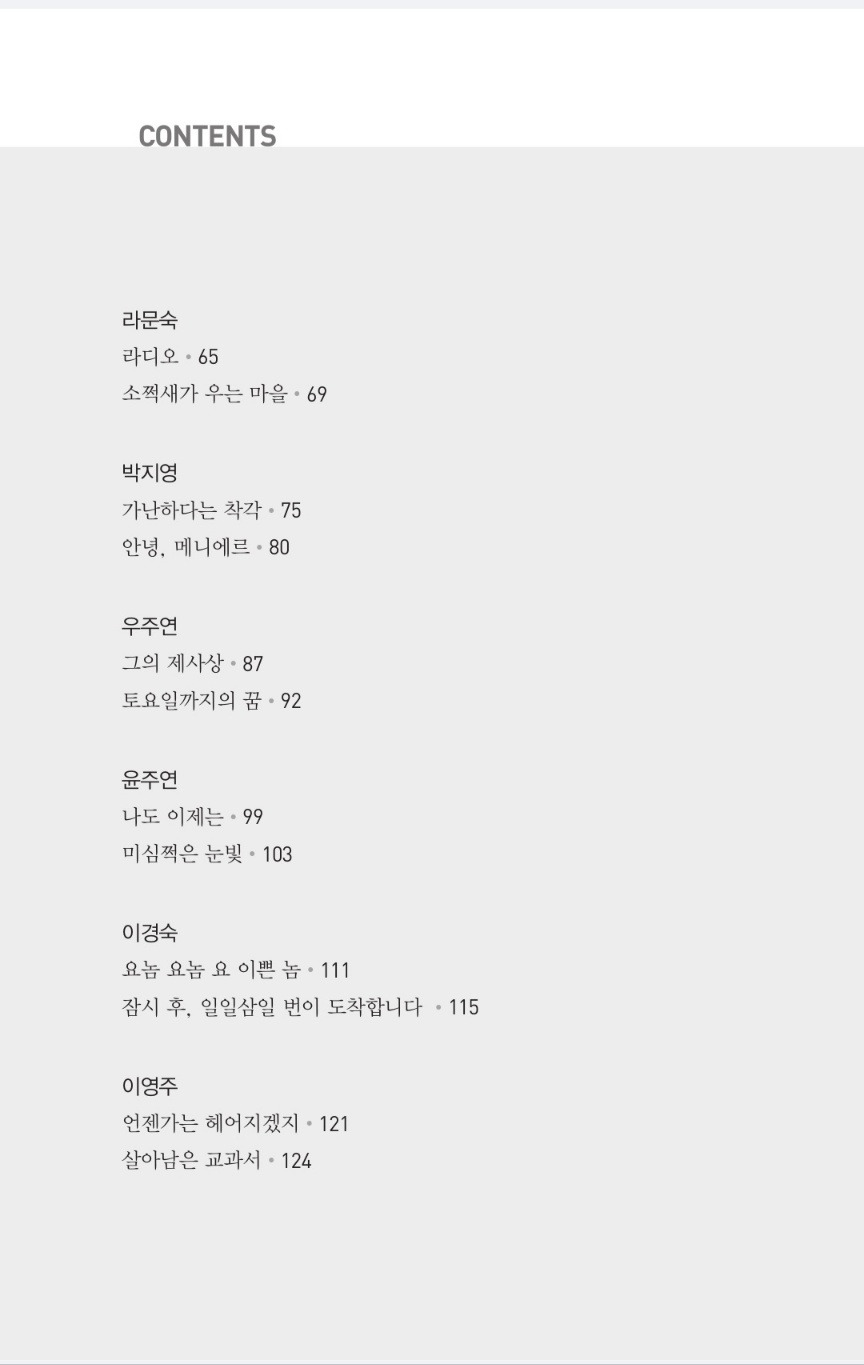 CONTENTS

라문숙
라디오 • 65
소쩍새가 우는 마을 • 69

박지영
가난하다는 착각 • 75
안녕, 메니에르 • 80

우주연
그의 제사상 • 87
토요일까지의 꿈 • 92

윤주연
나도 이제는 • 99
미심쩍은 눈빛 • 103

이경숙
요놈 요놈 요 이쁜 놈 • 111
잠시 후, 일일삼일 번이 도착합니다 • 115

이영주
언젠가는 헤어지겠지 • 121
살아남은 교과서 • 124